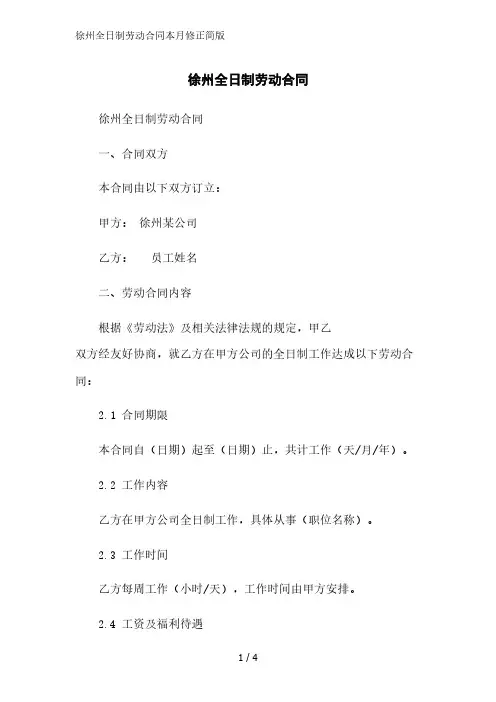 徐州全日制劳动合同本月修正简版

徐州全日制劳动合同

徐州全日制劳动合同

一、合同双方

本合同由以下双方订立：

甲方： 徐州某公司

乙方： 员工姓名

二、劳动合同内容

根据《劳动法》及相关法律法规的规定，甲乙双方经友好协商，就乙方在甲方公司的全日制工作达成以下劳动合同：

2.1 合同期限

本合同自（日期）起至（日期）止，共计工作（天/月/年）。

2.2 工作内容

乙方在甲方公司全日制工作，具体从事（职位名称）。

2.3 工作时间

乙方每周工作（小时/天），工作时间由甲方安排。

2.4 工资及福利待遇

1 / 4